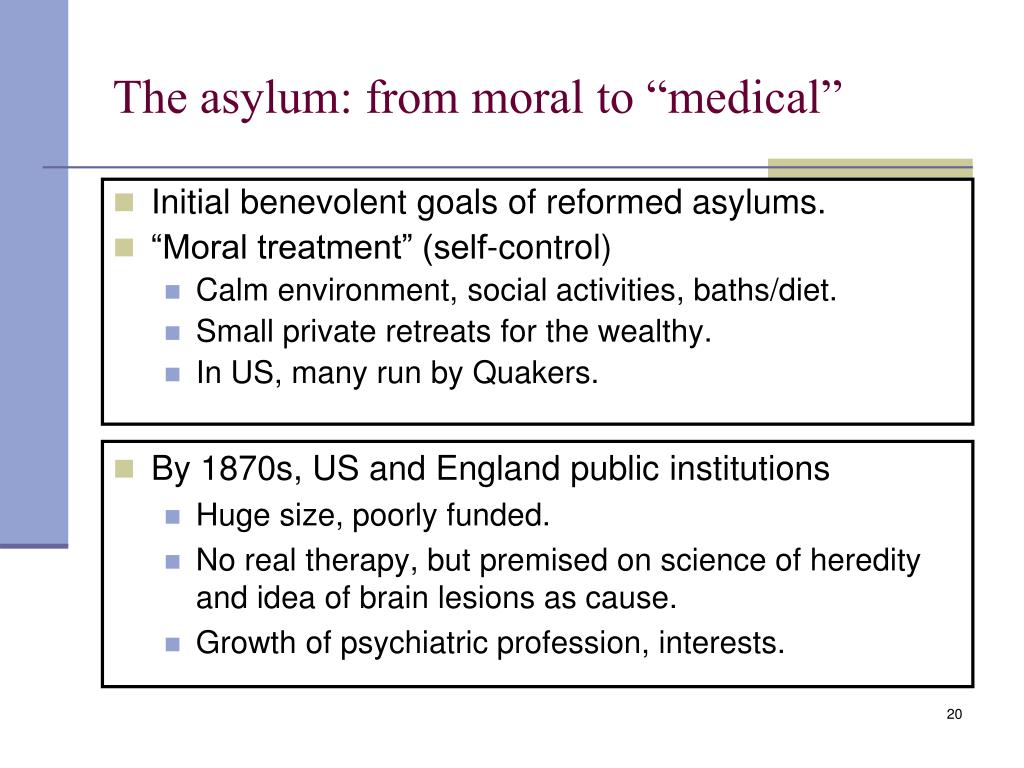 The asylum: from moral to “medical”

- Initial benevolent goals of reformed asylums.
- “Moral treatment” (self-control)
  - Calm environment, social activities, baths/diet.
  - Small private retreats for the wealthy.
  - In US, many run by Quakers.

- By 1870s, US and England public institutions
  - Huge size, poorly funded.
  - No real therapy, but premised on science of heredity and idea of brain lesions as cause.
  - Growth of psychiatric profession, interests.

20